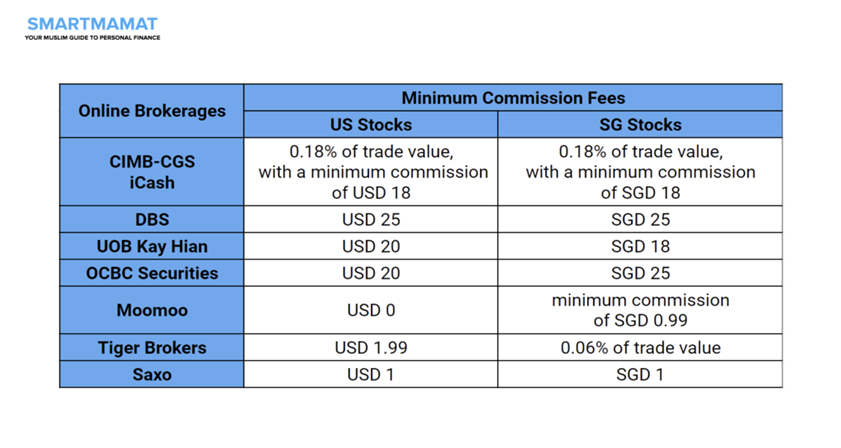 SMARTMAMAT
YOUR MUSLIM GUIDE TO PERSONAL FINANCE

| Online Brokerages | Minimum Commission Fees | |
|---|---|---|
| | US Stocks | SG Stocks |
| CIMB-CGS iCash | 0.18% of trade value, with a minimum commission of USD 18 | 0.18% of trade value, with a minimum commission of SGD 18 |
| DBS | USD 25 | SGD 25 |
| UOB Kay Hian | USD 20 | SGD 18 |
| OCBC Securities | USD 20 | SGD 25 |
| Moomoo | USD 0 | minimum commission of SGD 0.99 |
| Tiger Brokers | USD 1.99 | 0.06% of trade value |
| Saxo | USD 1 | SGD 1 |